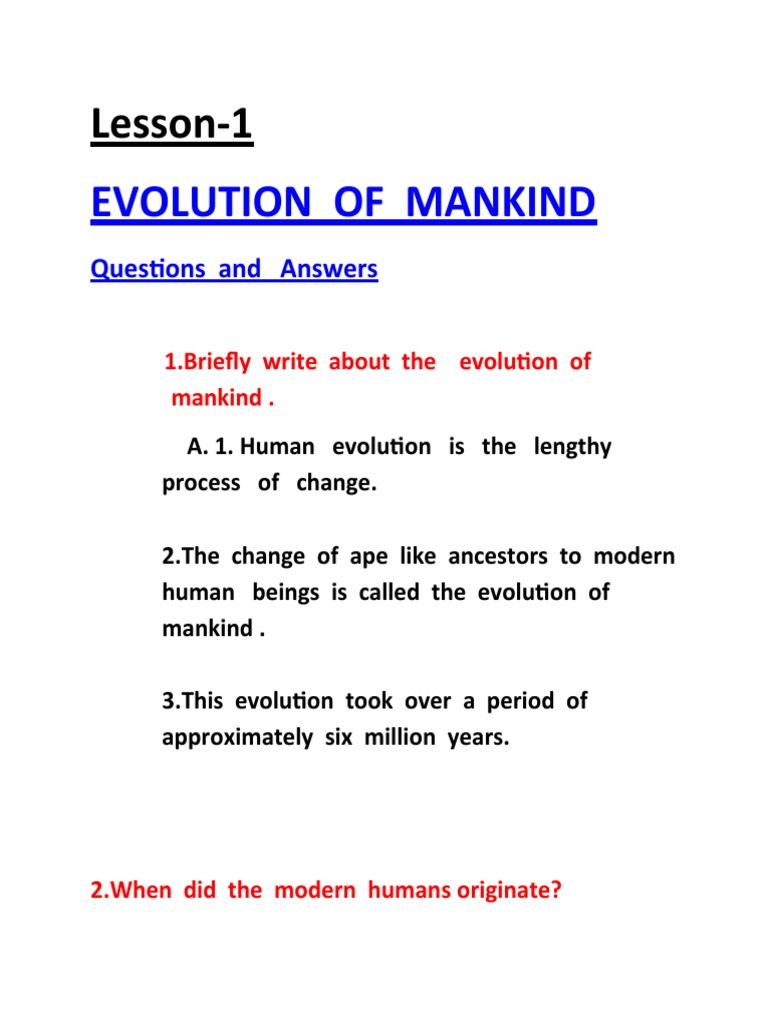 Lesson-1

EVOLUTION OF MANKIND

Questions and Answers

1.Briefly write about the evolution of mankind .

A. 1. Human evolution is the lengthy process of change.

2.The change of ape like ancestors to modern human beings is called the evolution of mankind .

3.This evolution took over a period of approximately six million years.

2.When did the modern humans originate?